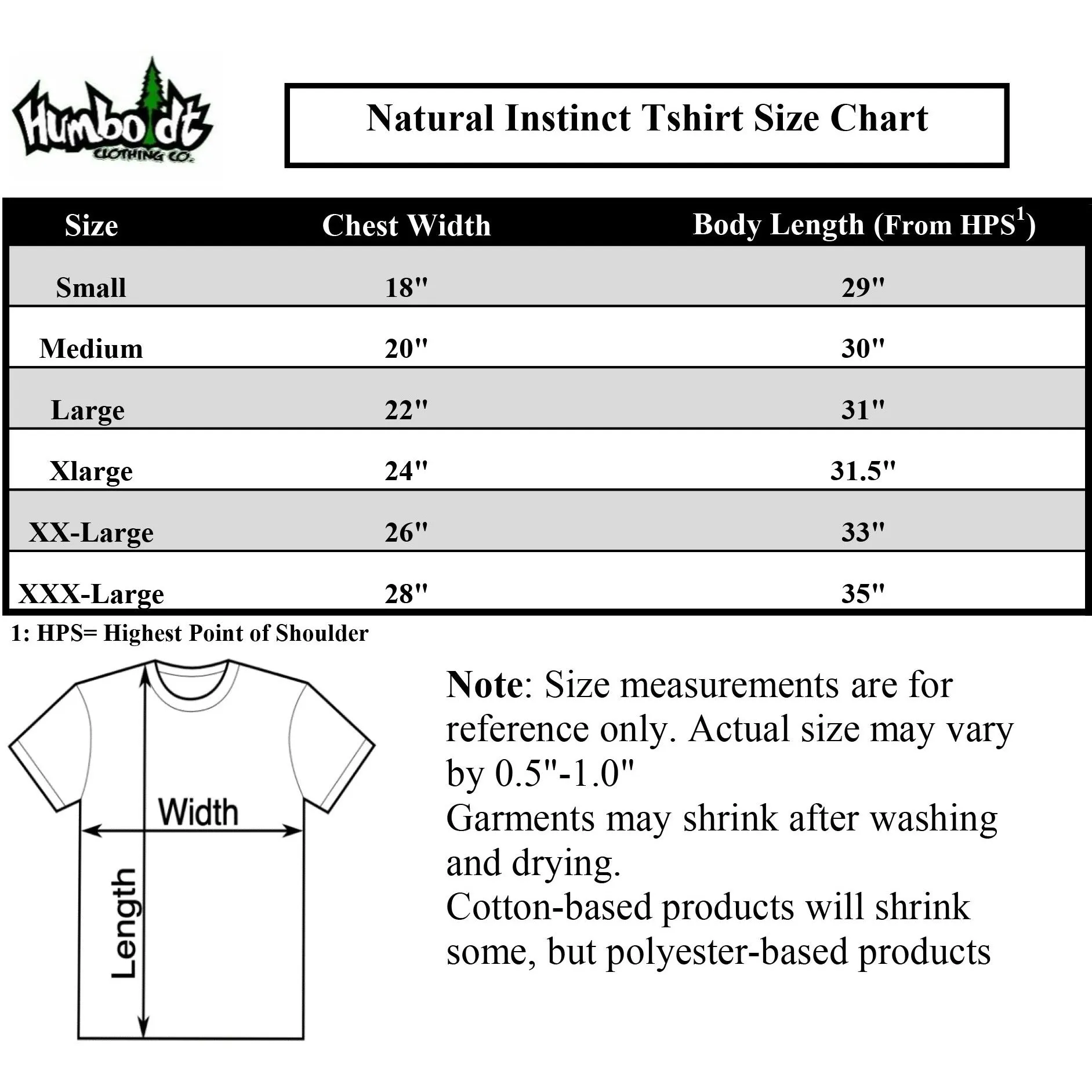 Humboldt
CLOTHING CO.

Natural Instinct Tshirt Size Chart

| Size | Chest Width | Body Length (From HPS$^1$) |
|---|---|---|
| Small | 18" | 29" |
| Medium | 20" | 30" |
| Large | 22" | 31" |
| Xlarge | 24" | 31.5" |
| XX-Large | 26" | 33" |
| XXX-Large | 28" | 35" |

1: HPS= Highest Point of Shoulder

Width

Length

Note: Size measurements are for reference only. Actual size may vary by 0.5"-1.0"
Garments may shrink after washing and drying.
Cotton-based products will shrink some, but polyester-based products